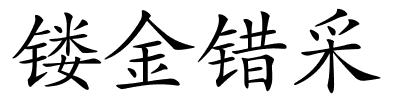 镂金错采